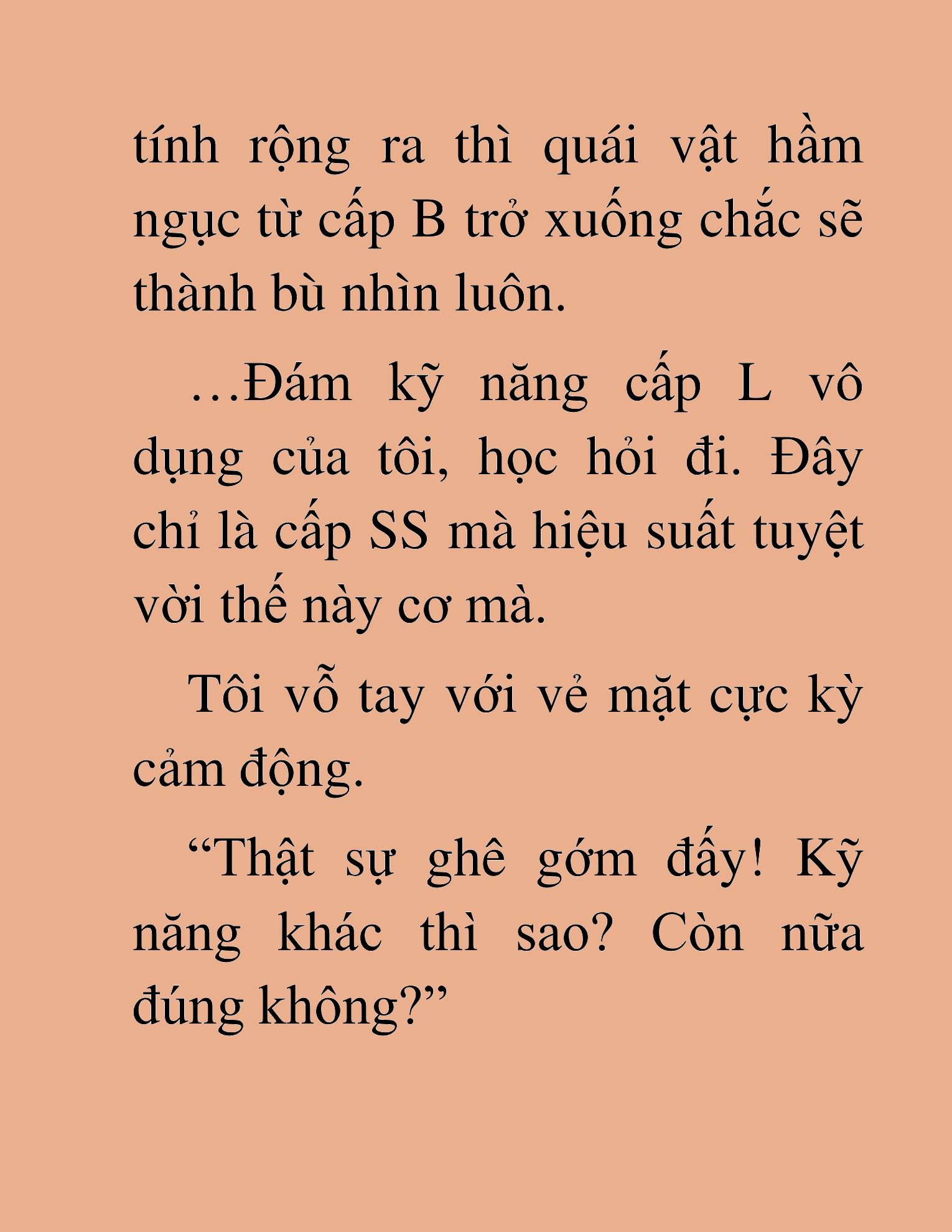 tính rộng ra thì quái vật hầm ngục từ cấp B trở xuống chắc sẽ thành bù nhìn luôn.

…Đám kỹ năng cấp L vô dụng của tôi, học hỏi đi. Đây chỉ là cấp SS mà hiệu suất tuyệt vời thế này cơ mà.

Tôi vỗ tay với vẻ mặt cực kỳ cảm động.

“Thật sự ghê gớm đấy! Kỹ năng khác thì sao? Còn nữa đúng không?”